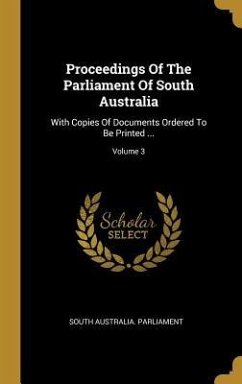 Proceedings Of The Parliament Of South Australia

With Copies Of Documents Ordered To Be Printed ...

Volume 3

Scholar SELECT

SOUTH AUSTRALIA. PARLIAMENT